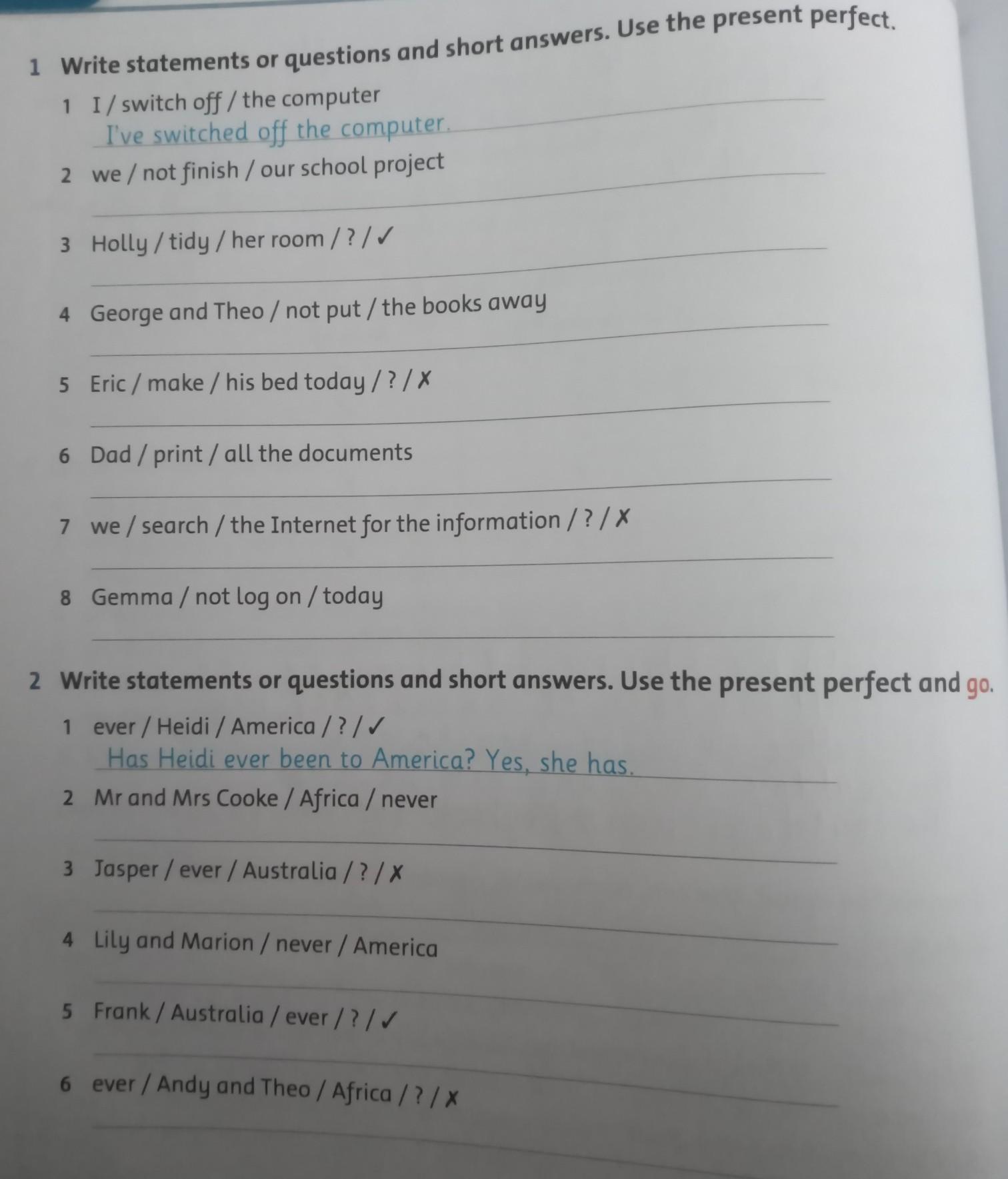 1 Write statements or questions and short answers. Use the present perfect.

1 I / switch off / the computer
I've switched off the computer.

2 we / not finish / our school project
____

3 Holly / tidy / her room / ? / ✓
____

4 George and Theo / not put / the books away
____

5 Eric / make / his bed today / ? / ✗
____

6 Dad / print / all the documents
____

7 we / search / the Internet for the information / ? / ✗
____

8 Gemma / not log on / today
____

2 Write statements or questions and short answers. Use the present perfect and go.

1 ever / Heidi / America / ? / ✓
Has Heidi ever been to America? Yes, she has.

2 Mr and Mrs Cooke / Africa / never
____

3 Jasper / ever / Australia / ? / ✗
____

4 Lily and Marion / never / America
____

5 Frank / Australia / ever / ? / ✓
____

6 ever / Andy and Theo / Africa / ? / ✗
____